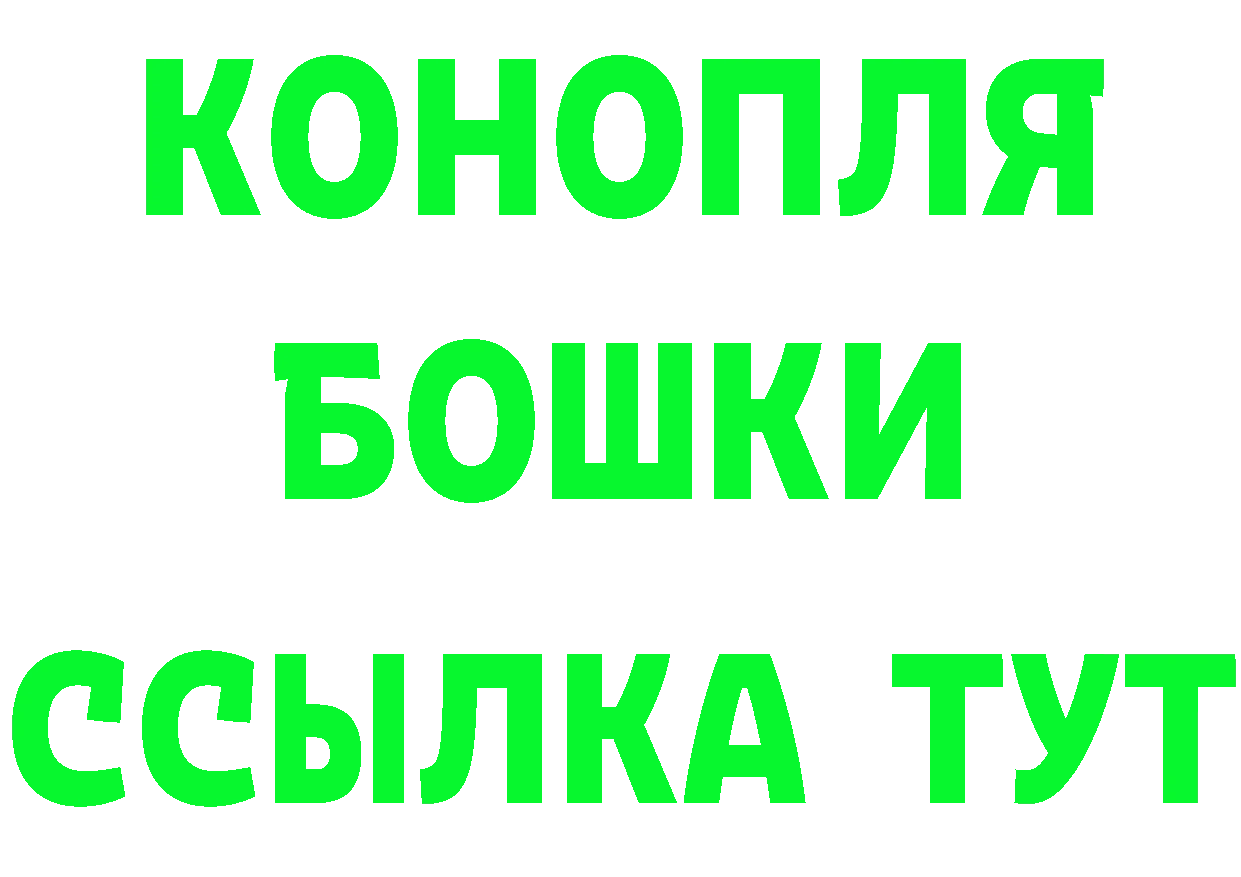 КОНОПЛЯ
БОШКИ
ССЫЛКА ТУТ